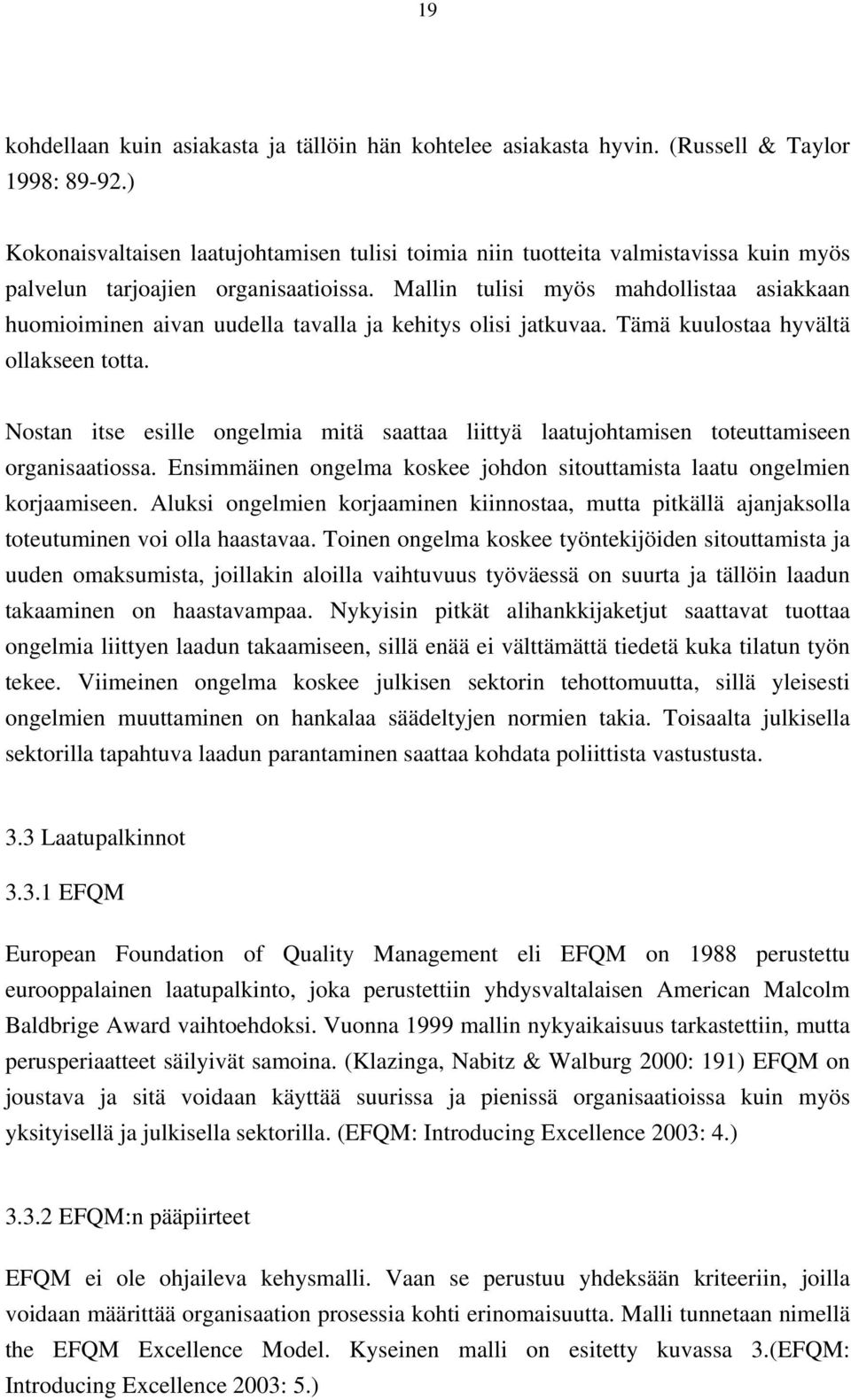 19

kohdellaan kuin asiakasta ja tällöin hän kohtelee asiakasta hyvin. (Russell & Taylor 1998: 89-92.)

Kokonaisvaltaisen laatujohtamisen tulisi toimia niin tuotteita valmistavissa kuin myös palvelun tarjoajien organisaatioissa. Mallin tulisi myös mahdollistaa asiakkaan huomioiminen aivan uudella tavalla ja kehitys olisi jatkuvaa. Tämä kuulostaa hyvältä ollakseen totta.

Nostan itse esille ongelmia mitä saattaa liittyä laatujohtamisen toteuttamiseen organisaatiossa. Ensimmäinen ongelma koskee johdon sitouttamista laatu ongelmien korjaamiseen. Aluksi ongelmien korjaaminen kiinnostaa, mutta pitkällä ajanjaksolla toteutuminen voi olla haastavaa. Toinen ongelma koskee työntekijöiden sitouttamista ja uuden omaksumista, joillakin aloilla vaihtuvuus työväessä on suurta ja tällöin laadun takaaminen on haastavampaa. Nykyisin pitkät alihankkijaketjut saattavat tuottaa ongelmia liittyen laadun takaamiseen, sillä enää ei välttämättä tiedetä kuka tilatun työn tekee. Viimeinen ongelma koskee julkisen sektorin tehottomuutta, sillä yleisesti ongelmien muuttaminen on hankalaa säädeltyjen normien takia. Toisaalta julkisella sektorilla tapahtuva laadun parantaminen saattaa kohdata poliittista vastustusta.

3.3 Laatupalkinnot

3.3.1 EFQM

European Foundation of Quality Management eli EFQM on 1988 perustettu eurooppalainen laatupalkinto, joka perustettiin yhdysvaltalaisen American Malcolm Baldbrige Award vaihtoehdoksi. Vuonna 1999 mallin nykyaikaisuus tarkastettiin, mutta perusperiaatteet säilyivät samoina. (Klazinga, Nabitz & Walburg 2000: 191) EFQM on joustava ja sitä voidaan käyttää suurissa ja pienissä organisaatioissa kuin myös yksityisellä ja julkisella sektorilla. (EFQM: Introducing Excellence 2003: 4.)

3.3.2 EFQM:n pääpiirteet

EFQM ei ole ohjaileva kehysmalli. Vaan se perustuu yhdeksään kriteeriin, joilla voidaan määrittää organisaation prosessia kohti erinomaisuutta. Malli tunnetaan nimellä the EFQM Excellence Model. Kyseinen malli on esitetty kuvassa 3.(EFQM: Introducing Excellence 2003: 5.)